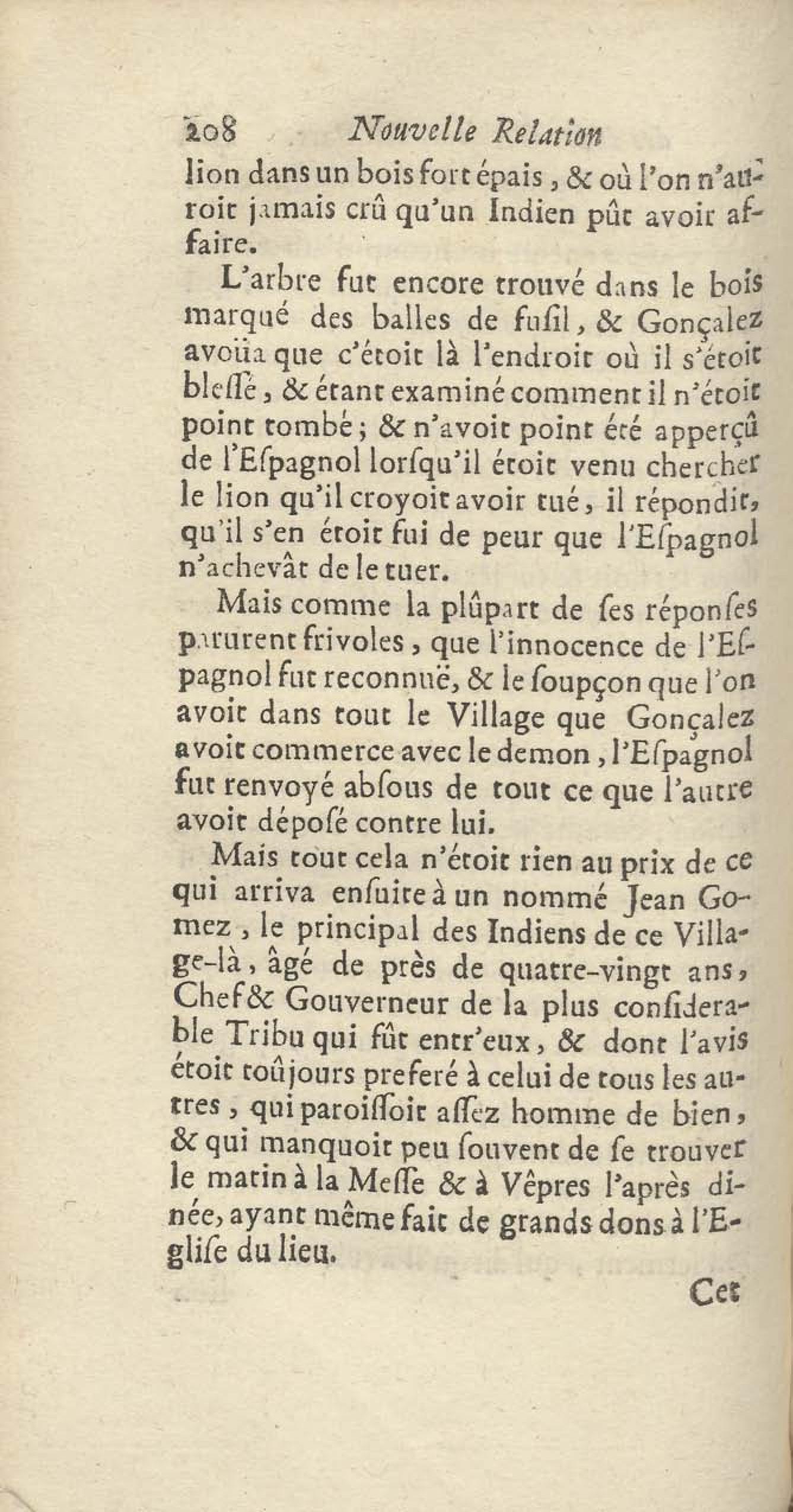 208 Nouvelle Relation

lion dans un bois fort épais, & où l'on n'auroit jamais crû qu'un Indien pût avoir affaire.

L'arbre fut encore trouvé dans le bois marqué des balles de fuſil, & Gonçalez avoüa que c'étoit là l'endroit où il s'étoit bleſſé, & étant examiné comment il n'étoit point tombé; & n'avoit point été apperçû de l'Eſpagnol lorſqu'il étoit venu chercher le lion qu'il croyoit avoir tué, il répondit, qu'il s'en étoit fui de peur que l'Eſpagnol n'achevât de le tuer.

Mais comme la plûpart de ſes réponſes parurent frivoles, que l'innocence de l'Eſpagnol fut reconnuë, & le ſoupçon que l'on avoit dans tout le Village que Gonçalez avoit commerce avec le demon, l'Eſpagnol fut renvoyé abſous de tout ce que l'autre avoit dépoſé contre lui.

Mais tout cela n'étoit rien au prix de ce qui arriva enſuite à un nommé Jean Gomez, le principal des Indiens de ce Village-là, âgé de près de quatre-vingt ans, Chef & Gouverneur de la plus conſiderable Tribu qui fût entr'eux, & dont l'avis étoit toûjours preferé à celui de tous les autres, qui paroiſſoit aſſez homme de bien, & qui manquoit peu ſouvent de ſe trouver le matin à la Meſſe & à Vêpres l'après dinée, ayant même fait de grands dons à l'Egliſe du lieu.

Cet